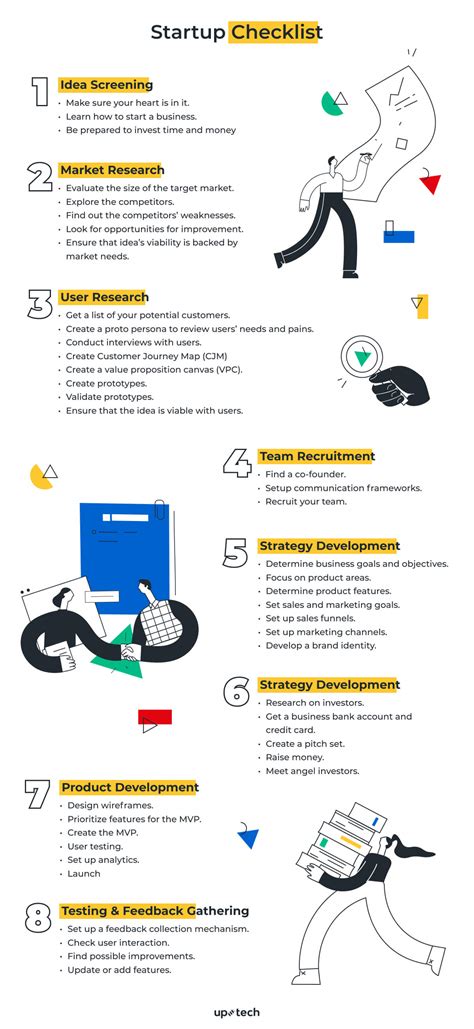 Startup Checklist

1 Idea Screening
• Make sure your heart is in it.
• Learn how to start a business.
• Be prepared to invest time and money

2 Market Research
• Evaluate the size of the target market.
• Explore the competitors.
• Find out the competitors' weaknesses.
• Look for opportunities for improvement.
• Ensure that idea's viability is backed by market needs.

3 User Research
• Get a list of your potential customers.
• Create a proto persona to review users' needs and pains.
• Conduct interviews with users.
• Create Customer Journey Map (CJM)
• Create a value proposition canvas (VPC).
• Create prototypes.
• Validate prototypes.
• Ensure that the idea is viable with users.

4 Team Recruitment
• Find a co-founder.
• Setup communication frameworks.
• Recruit your team.

5 Strategy Development
• Determine business goals and objectives.
• Focus on product areas.
• Determine product features.
• Set sales and marketing goals.
• Set up sales funnels.
• Set up marketing channels.
• Develop a brand identity.

6 Strategy Development
• Research on investors.
• Get a business bank account and credit card.
• Create a pitch set.
• Raise money.
• Meet angel investors.

7 Product Development
• Design wireframes.
• Prioritize features for the MVP.
• Create the MVP.
• User testing.
• Set up analytics.
• Launch

8 Testing & Feedback Gathering
• Set up a feedback collection mechanism.
• Check user interaction.
• Find possible improvements.
• Update or add features.

up tech